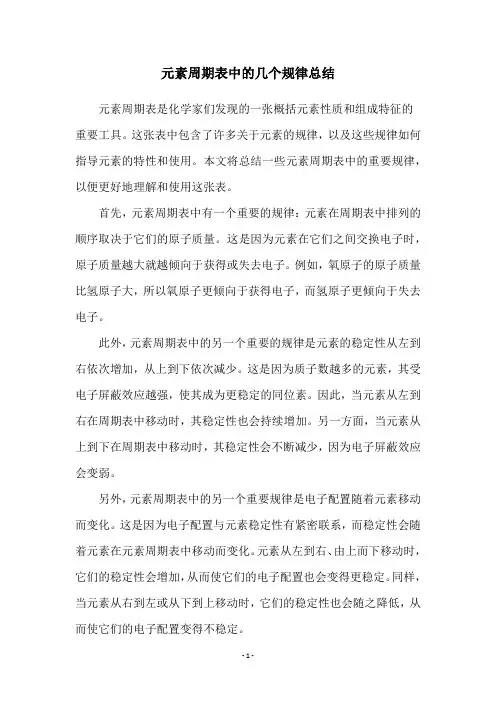 元素周期表中的几个规律总结

元素周期表是化学家们发现的一张概括元素性质和组成特征的重要工具。这张表中包含了许多关于元素的规律，以及这些规律如何指导元素的特性和使用。本文将总结一些元素周期表中的重要规律，以便更好地理解和使用这张表。

首先，元素周期表中有一个重要的规律：元素在周期表中排列的顺序取决于它们的原子质量。这是因为元素在它们之间交换电子时，原子质量越大就越倾向于获得或失去电子。例如，氧原子的原子质量比氢原子大，所以氧原子更倾向于获得电子，而氢原子更倾向于失去电子。

此外，元素周期表中的另一个重要的规律是元素的稳定性从左到右依次增加，从上到下依次减少。这是因为质子数越多的元素，其受电子屏蔽效应越强，使其成为更稳定的同位素。因此，当元素从左到右在周期表中移动时，其稳定性也会持续增加。另一方面，当元素从上到下在周期表中移动时，其稳定性会不断减少，因为电子屏蔽效应会变弱。

另外，元素周期表中的另一个重要规律是电子配置随着元素移动而变化。这是因为电子配置与元素稳定性有紧密联系，而稳定性会随着元素在元素周期表中移动而变化。元素从左到右、由上而下移动时，它们的稳定性会增加，从而使它们的电子配置也会变得更稳定。同样，当元素从右到左或从下到上移动时，它们的稳定性也会随之降低，从而使它们的电子配置变得不稳定。

- 1 -